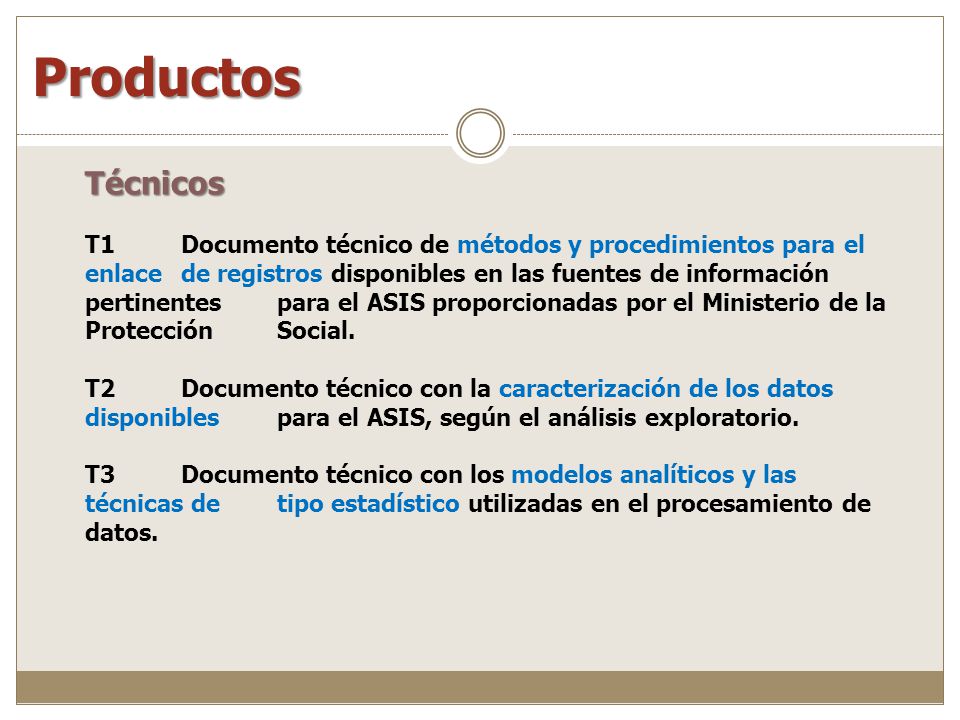 Productos

Técnicos

T1 Documento técnico de métodos y procedimientos para el enlace de registros disponibles en las fuentes de información pertinentes para el ASIS proporcionadas por el Ministerio de la Protección Social.

T2 Documento técnico con la caracterización de los datos disponibles para el ASIS, según el análisis exploratorio.

T3 Documento técnico con los modelos analíticos y las técnicas de tipo estadístico utilizadas en el procesamiento de datos.